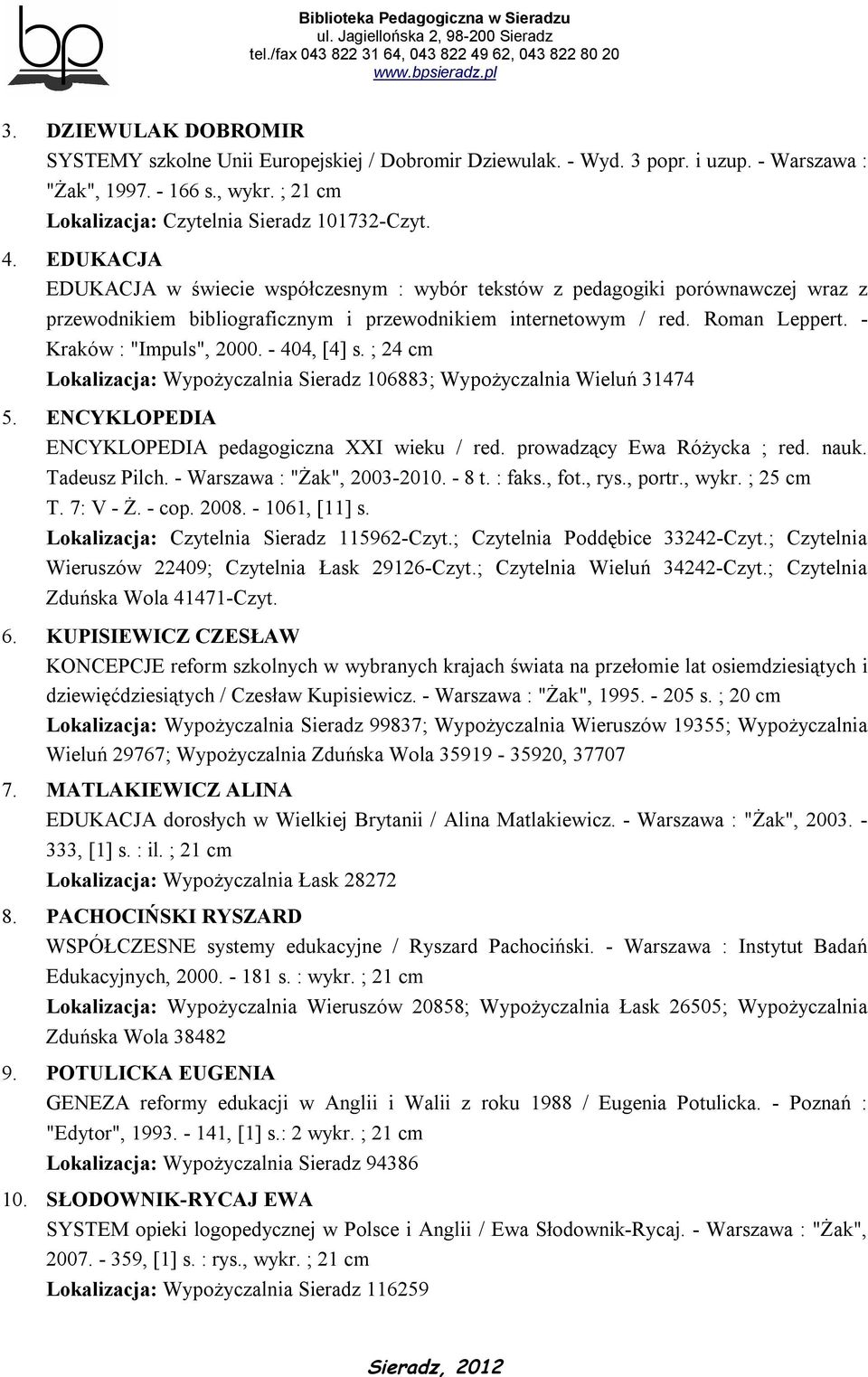 bp

Biblioteka Pedagogiczna w Sieradzu
ul. Jagiellońska 2, 98-200 Sieradz
tel./fax 043 822 31 64, 043 822 49 62, 043 822 80 20
www.bpsieradz.pl

3. DZIEWULAK DOBROMIR
SYSTEMY szkolne Unii Europejskiej / Dobromir Dziewulak. - Wyd. 3 popr. i uzup. - Warszawa : "Żak", 1997. - 166 s., wykr. ; 21 cm
Lokalizacja: Czytelnia Sieradz 101732-Czyt.

4. EDUKACJA
EDUKACJA w świecie współczesnym : wybór tekstów z pedagogiki porównawczej wraz z przewodnikiem bibliograficznym i przewodnikiem internetowym / red. Roman Leppert. - Kraków : "Impuls", 2000. - 404, [4] s. ; 24 cm
Lokalizacja: Wypożyczalnia Sieradz 106883; Wypożyczalnia Wieluń 31474

5. ENCYKLOPEDIA
ENCYKLOPEDIA pedagogiczna XXI wieku / red. prowadzący Ewa Różycka ; red. nauk. Tadeusz Pilch. - Warszawa : "Żak", 2003-2010. - 8 t. : faks., fot., rys., portr., wykr. ; 25 cm
T. 7: V - Ż. - cop. 2008. - 1061, [11] s.
Lokalizacja: Czytelnia Sieradz 115962-Czyt.; Czytelnia Poddębice 33242-Czyt.; Czytelnia Wieruszów 22409; Czytelnia Łask 29126-Czyt.; Czytelnia Wieluń 34242-Czyt.; Czytelnia Zduńska Wola 41471-Czyt.

6. KUPISIEWICZ CZESŁAW
KONCEPCJE reform szkolnych w wybranych krajach świata na przełomie lat osiemdziesiątych i dziewięćdziesiątych / Czesław Kupisiewicz. - Warszawa : "Żak", 1995. - 205 s. ; 20 cm
Lokalizacja: Wypożyczalnia Sieradz 99837; Wypożyczalnia Wieruszów 19355; Wypożyczalnia Wieluń 29767; Wypożyczalnia Zduńska Wola 35919 - 35920, 37707

7. MATLAKIEWICZ ALINA
EDUKACJA dorosłych w Wielkiej Brytanii / Alina Matlakiewicz. - Warszawa : "Żak", 2003. - 333, [1] s. : il. ; 21 cm
Lokalizacja: Wypożyczalnia Łask 28272

8. PACHOCIŃSKI RYSZARD
WSPÓŁCZESNE systemy edukacyjne / Ryszard Pachociński. - Warszawa : Instytut Badań Edukacyjnych, 2000. - 181 s. : wykr. ; 21 cm
Lokalizacja: Wypożyczalnia Wieruszów 20858; Wypożyczalnia Łask 26505; Wypożyczalnia Zduńska Wola 38482

9. POTULICKA EUGENIA
GENEZA reformy edukacji w Anglii i Walii z roku 1988 / Eugenia Potulicka. - Poznań : "Edytor", 1993. - 141, [1] s.: 2 wykr. ; 21 cm
Lokalizacja: Wypożyczalnia Sieradz 94386

10. SŁODOWNIK-RYCAJ EWA
SYSTEM opieki logopedycznej w Polsce i Anglii / Ewa Słodownik-Rycaj. - Warszawa : "Żak", 2007. - 359, [1] s. : rys., wykr. ; 21 cm
Lokalizacja: Wypożyczalnia Sieradz 116259

Sieradz, 2012